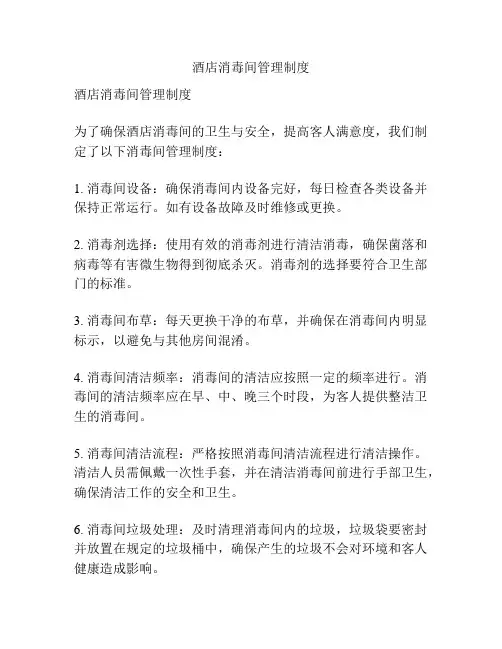 酒店消毒间管理制度

酒店消毒间管理制度

为了确保酒店消毒间的卫生与安全，提高客人满意度，我们制定了以下消毒间管理制度：

1. 消毒间设备：确保消毒间内设备完好，每日检查各类设备并保持正常运行。如有设备故障及时维修或更换。

2. 消毒剂选择：使用有效的消毒剂进行清洁消毒，确保菌落和病毒等有害微生物得到彻底杀灭。消毒剂的选择要符合卫生部门的标准。

3. 消毒间布草：每天更换干净的布草，并确保在消毒间内明显标示，以避免与其他房间混淆。

4. 消毒间清洁频率：消毒间的清洁应按照一定的频率进行。消毒间的清洁频率应在早、中、晚三个时段，为客人提供整洁卫生的消毒间。

5. 消毒间清洁流程：严格按照消毒间清洁流程进行清洁操作。清洁人员需佩戴一次性手套，并在清洁消毒间前进行手部卫生，确保清洁工作的安全和卫生。

6. 消毒间垃圾处理：及时清理消毒间内的垃圾，垃圾袋要密封并放置在规定的垃圾桶中，确保产生的垃圾不会对环境和客人健康造成影响。